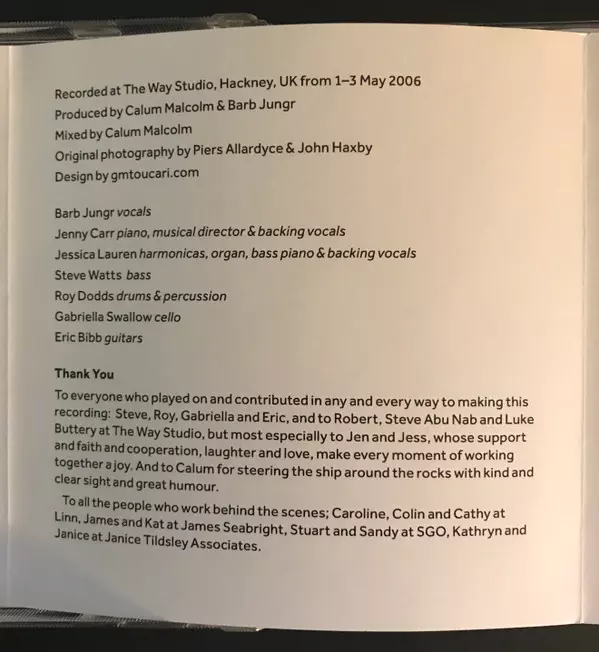 Recorded at The Way Studio, Hackney, UK from 1–3 May 2006
Produced by Calum Malcolm & Barb Jungr
Mixed by Calum Malcolm
Original photography by Piers Allardyce & John Haxby
Design by gmtoucari.com

Barb Jungr vocals
Jenny Carr piano, musical director & backing vocals
Jessica Lauren harmonicas, organ, bass piano & backing vocals
Steve Watts bass
Roy Dodds drums & percussion
Gabriella Swallow cello
Eric Bibb guitars

Thank You

To everyone who played on and contributed in any and every way to making this recording: Steve, Roy, Gabriella and Eric, and to Robert, Steve Abu Nab and Luke Buttery at The Way Studio, but most especially to Jen and Jess, whose support and faith and cooperation, laughter and love, make every moment of working together a joy. And to Calum for steering the ship around the rocks with kind and clear sight and great humour.

To all the people who work behind the scenes; Caroline, Colin and Cathy at Linn, James and Kat at James Seabright, Stuart and Sandy at SGO, Kathryn and Janice at Janice Tildsley Associates.